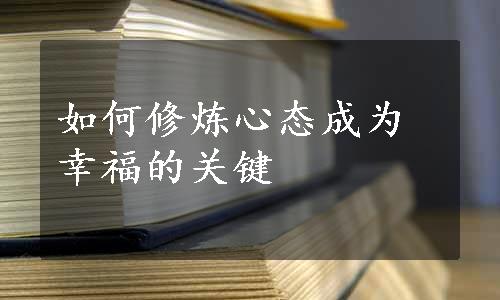 如何修炼心态成为幸福的关键